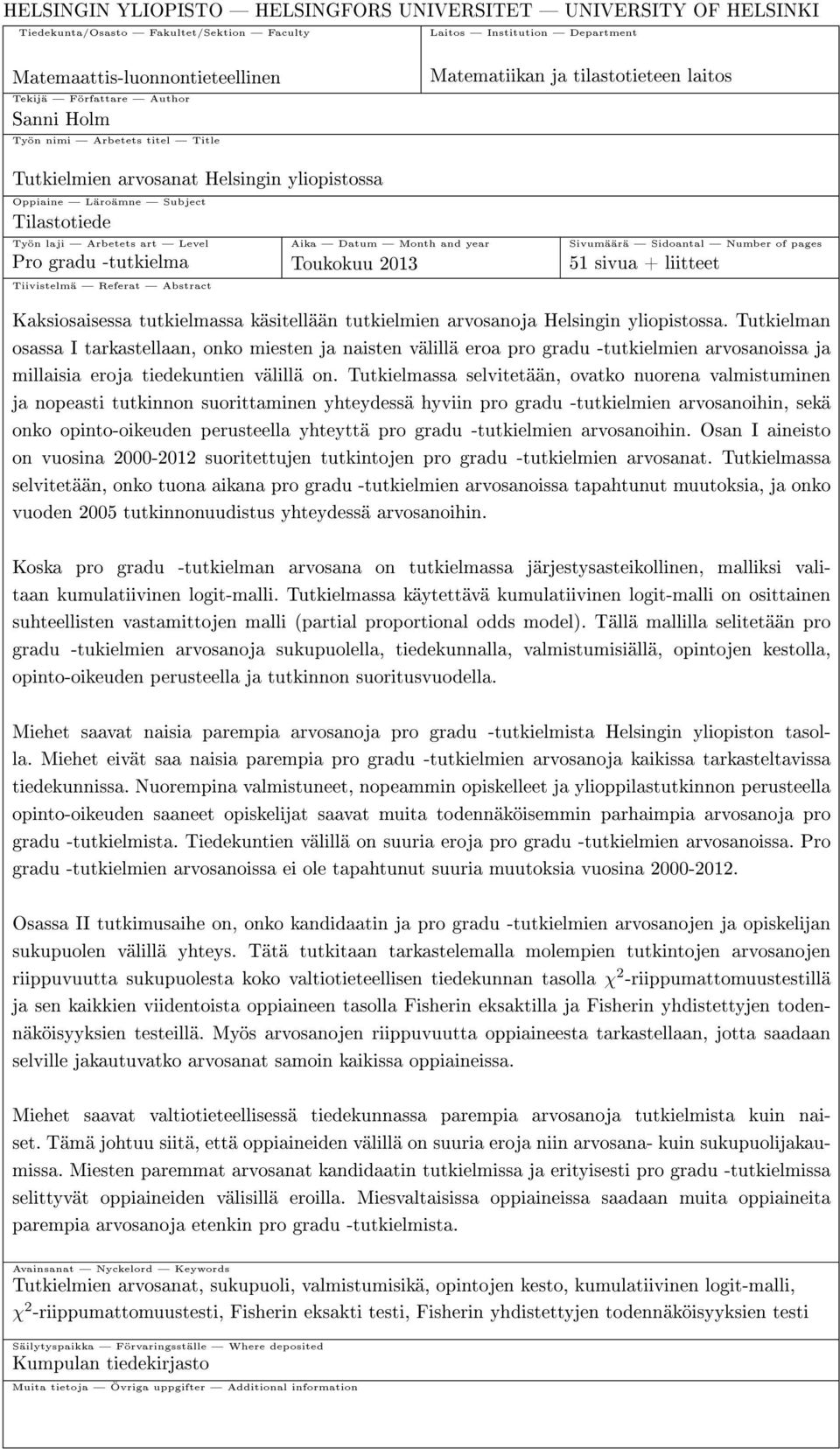 HELSINGIN YLIOPISTO — HELSINGFORS UNIVERSITET — UNIVERSITY OF HELSINKI

Tiedekunta/Osasto — Fakultet/Sektion — Faculty
Matemaattis-luonnontieteellinen

Laitos — Institution — Department
Matematiikan ja tilastotieteen laitos

Tekijä — Författare — Author
Sanni Holm

Työn nimi — Arbetets titel — Title
Tutkielmien arvosanat Helsingin yliopistossa

Oppiaine — Läroämne — Subject
Tilastotiede

Työn laji — Arbetets art — Level
Pro gradu -tutkielma

Aika — Datum — Month and year
Toukokuu 2013

Sivumäärä — Sidoantal — Number of pages
51 sivua + liitteet

Tiivistelmä — Referat — Abstract

Kaksiosaisessa tutkielmassa käsitellään tutkielmien arvosanoja Helsingin yliopistossa. Tutkielman osassa I tarkastellaan, onko miesten ja naisten välillä eroa pro gradu -tutkielmien arvosanoissa ja millaisia eroja tiedekuntien välillä on. Tutkielmassa selvitetään, ovatko nuorena valmistuminen ja nopeasti tutkinnon suorittaminen yhteydessä hyviin pro gradu -tutkielmien arvosanoihin, sekä onko opinto-oikeuden perusteella yhteyttä pro gradu -tutkielmien arvosanoihin. Osan I aineisto on vuosina 2000-2012 suoritettujen tutkintojen pro gradu -tutkielmien arvosanat. Tutkielmassa selvitetään, onko tuona aikana pro gradu -tutkielmien arvosanoissa tapahtunut muutoksia, ja onko vuoden 2005 tutkinnonuudistus yhteydessä arvosanoihin.

Koska pro gradu -tutkielman arvosana on tutkielmassa järjestysasteikollinen, malliksi valitaan kumulatiivinen logit-malli. Tutkielmassa käytettävä kumulatiivinen logit-malli on osittainen suhteellisten vastamittojen malli (partial proportional odds model). Tällä mallilla selitetään pro gradu -tukielmien arvosanoja sukupuolella, tiedekunnalla, valmistumisiällä, opintojen kestolla, opinto-oikeuden perusteella ja tutkinnon suoritusvuodella.

Miehet saavat naisia parempia arvosanoja pro gradu -tutkielmista Helsingin yliopiston tasolla. Miehet eivät saa naisia parempia pro gradu -tutkielmien arvosanoja kaikissa tarkasteltavissa tiedekunnissa. Nuorempina valmistuneet, nopeammin opiskelleet ja ylioppilastutkinnon perusteella opinto-oikeuden saaneet opiskelijat saavat muita todennäköisemmin parhaimpia arvosanoja pro gradu -tutkielmista. Tiedekuntien välillä on suuria eroja pro gradu -tutkielmien arvosanoissa. Pro gradu -tutkielmien arvosanoissa ei ole tapahtunut suuria muutoksia vuosina 2000-2012.

Osassa II tutkimusaihe on, onko kandidaatin ja pro gradu -tutkielmien arvosanojen ja opiskelijan sukupuolen välillä yhteys. Tätä tutkitaan tarkastelemalla molempien tutkintojen arvosanojen riippuvuutta sukupuolesta koko valtiotieteellisen tiedekunnan tasolla $\chi^2$-riippumattomuustestillä ja sen kaikkien viidentoista oppiaineen tasolla Fisherin eksaktilla ja Fisherin yhdistettyjen todennäköisyyksien testeillä. Myös arvosanojen riippuvuutta oppiaineesta tarkastellaan, jotta saadaan selville jakautuvatko arvosanat samoin kaikissa oppiaineissa.

Miehet saavat valtiotieteellisessä tiedekunnassa parempia arvosanoja tutkielmista kuin naiset. Tämä johtuu siitä, että oppiaineiden välillä on suuria eroja niin arvosana- kuin sukupuolijakaumissa. Miesten paremmat arvosanat kandidaatin tutkielmissa ja erityisesti pro gradu -tutkielmissa selittyvät oppiaineiden välisillä eroilla. Miesvaltaisissa oppiaineissa saadaan muita oppiaineita parempia arvosanoja etenkin pro gradu -tutkielmista.

Avainsanat — Nyckelord — Keywords
Tutkielmien arvosanat, sukupuoli, valmistumisikä, opintojen kesto, kumulatiivinen logit-malli, $\chi^2$-riippumattomuustesti, Fisherin eksakti testi, Fisherin yhdistettyjen todennäköisyyksien testi

Säilytyspaikka — Förvaringsställe — Where deposited
Kumpulan tiedekirjasto

Muita tietoja — Övriga uppgifter — Additional information